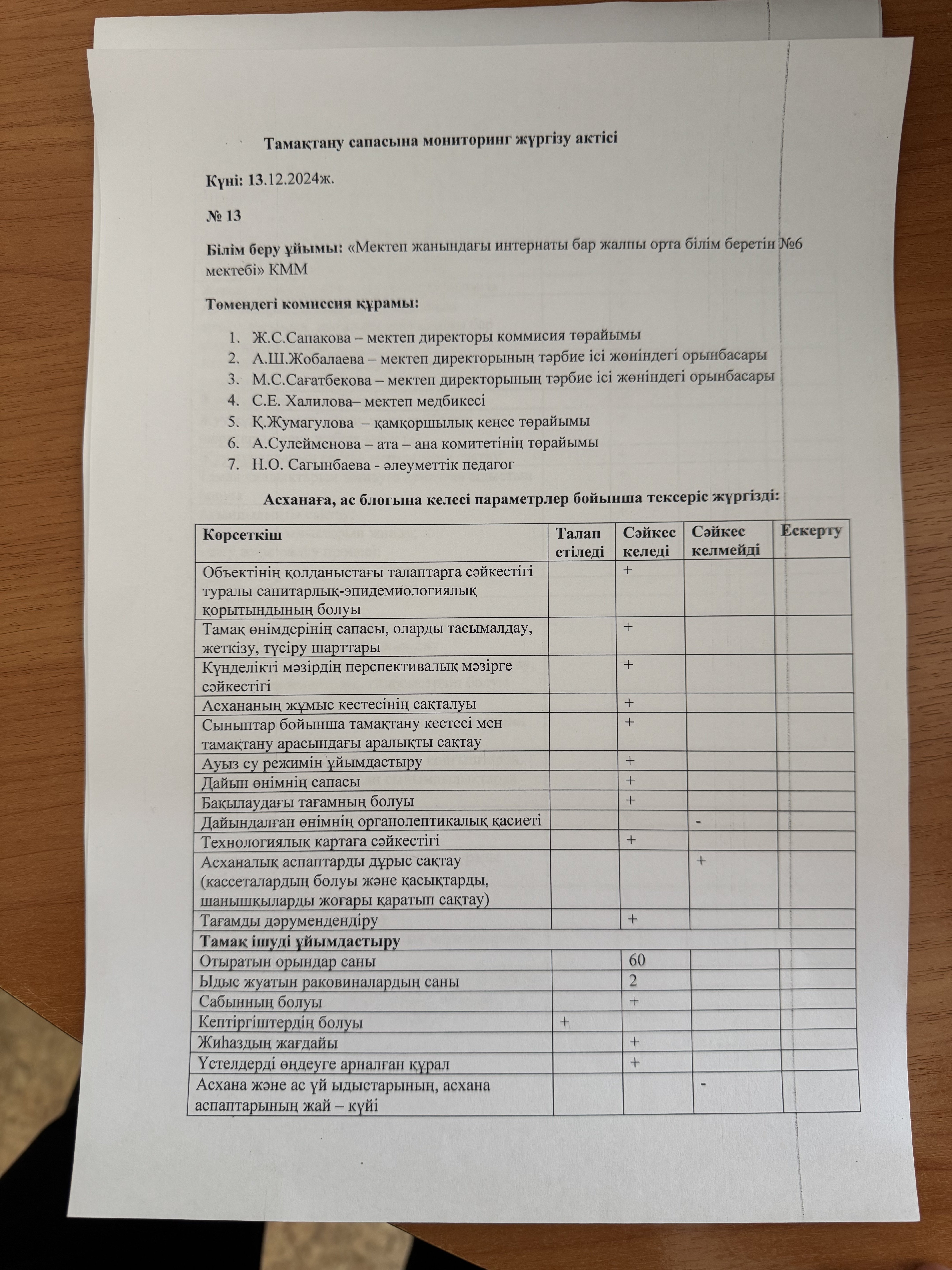 Тамақтану сапасына мониторинг жүргізу актісі

Күні: 13.12.2024ж.

№ 13

Білім беру ұйымы: «Мектеп жанындағы интернаты бар жалпы орта білім беретін №6 мектебі» КММ

Төмендегі комиссия құрамы:

1. Ж.С.Сапакова – мектеп директоры коммисия төрайымы
2. А.Ш.Жобалаева – мектеп директорының тәрбие ісі жөніндегі орынбасары
3. М.С.Сағатбекова – мектеп директорының тәрбие ісі жөніндегі орынбасары
4. С.Е. Халилова– мектеп медбикесі
5. Қ.Жумагулова – қамқоршылық кеңес төрайымы
6. А.Сулейменова – ата – ана комитетінің төрайымы
7. Н.О. Сагынбаева - әлеуметтік педагог

Асханаға, ас блогына келесі параметрлер бойынша тексеріс жүргізді:

| Көрсеткіш | Талап етіледі | Сәйкес келеді | Сәйкес келмейді | Ескерту |
|---|---|---|---|---|
| Объектінің қолданыстағы талаптарға сәйкестігі туралы санитарлық-эпидемиологиялық қорытындының болуы | | + | | |
| Тамақ өнімдерінің сапасы, оларды тасымалдау, жеткізу, түсіру шарттары | | + | | |
| Күнделікті мәзірдің перспективалық мәзірге сәйкестігі | | + | | |
| Асхананың жұмыс кестесінің сақталуы | | + | | |
| Сыныптар бойынша тамақтану кестесі мен тамақтану арасындағы аралықты сақтау | | + | | |
| Ауыз су режимін ұйымдастыру | | + | | |
| Дайын өнімнің сапасы | | + | | |
| Бақылаудағы тағамның болуы | | + | | |
| Дайындалған өнімнің органолептикалық қасиеті | | | - | |
| Технологиялық картаға сәйкестігі | | + | | |
| Асханалық аспаптарды дұрыс сақтау (кассеталардың болуы және қасықтарды, шанышқыларды жоғары қаратып сақтау) | | | + | |
| Тағамды дәрумендендіру | | + | | |
| Тамақ ішуді ұйымдастыру | | | | |
| Отыратын орындар саны | | 60 | | |
| Ыдыс жуатын раковиналардың саны | | 2 | | |
| Сабынның болуы | | + | | |
| Кептіргіштердің болуы | + | | | |
| Жиһаздың жағдайы | | + | | |
| Үстелдерді өңдеуге арналған құрал | | + | | |
| Асхана және ас үй ыдыстарының, асхана аспаптарының жай – күйі | | | - | |